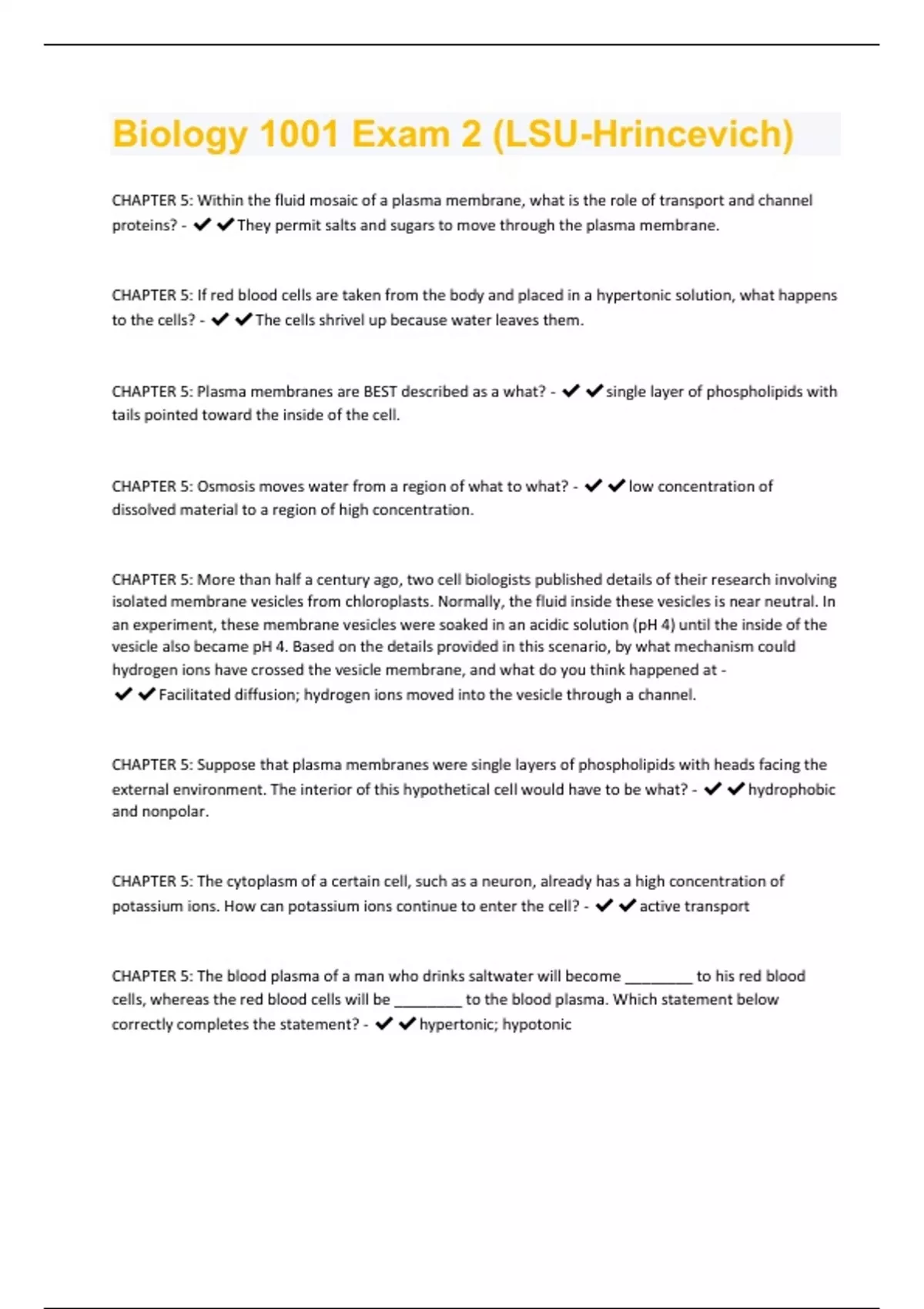 Biology 1001 Exam 2 (LSU-Hrincevich)

CHAPTER 5: Within the fluid mosaic of a plasma membrane, what is the role of transport and channel proteins? - ✔✔They permit salts and sugars to move through the plasma membrane.

CHAPTER 5: If red blood cells are taken from the body and placed in a hypertonic solution, what happens to the cells? - ✔✔The cells shrivel up because water leaves them.

CHAPTER 5: Plasma membranes are BEST described as a what? - ✔✔single layer of phospholipids with tails pointed toward the inside of the cell.

CHAPTER 5: Osmosis moves water from a region of what to what? - ✔✔low concentration of dissolved material to a region of high concentration.

CHAPTER 5: More than half a century ago, two cell biologists published details of their research involving isolated membrane vesicles from chloroplasts. Normally, the fluid inside these vesicles is near neutral. In an experiment, these membrane vesicles were soaked in an acidic solution (pH 4) until the inside of the vesicle also became pH 4. Based on the details provided in this scenario, by what mechanism could hydrogen ions have crossed the vesicle membrane, and what do you think happened at - ✔✔Facilitated diffusion; hydrogen ions moved into the vesicle through a channel.

CHAPTER 5: Suppose that plasma membranes were single layers of phospholipids with heads facing the external environment. The interior of this hypothetical cell would have to be what? - ✔✔hydrophobic and nonpolar.

CHAPTER 5: The cytoplasm of a certain cell, such as a neuron, already has a high concentration of potassium ions. How can potassium ions continue to enter the cell? - ✔✔active transport

CHAPTER 5: The blood plasma of a man who drinks saltwater will become ________ to his red blood cells, whereas the red blood cells will be ________ to the blood plasma. Which statement below correctly completes the statement? - ✔✔hypertonic; hypotonic